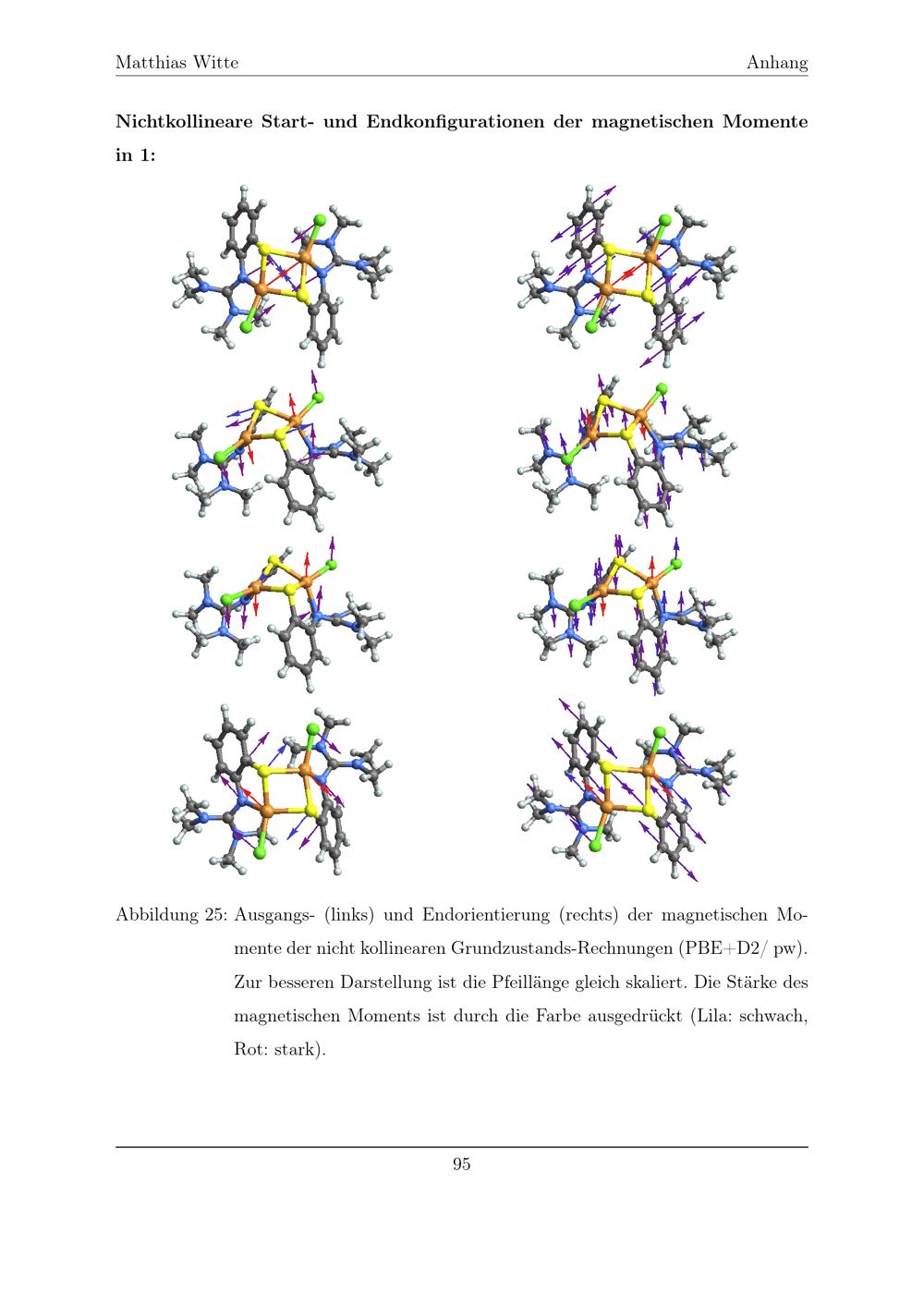 Matthias Witte
Anhang

Nichtkollineare Start- und Endkonfigurationen der magnetischen Momente in 1:

Abbildung 25: Ausgangs- (links) und Endorientierung (rechts) der magnetischen Momente der nicht kollinearen Grundzustands-Rechnungen (PBE+D2/ pw). Zur besseren Darstellung ist die Pfeillänge gleich skaliert. Die Stärke des magnetischen Moments ist durch die Farbe ausgedrückt (Lila: schwach, Rot: stark).

95